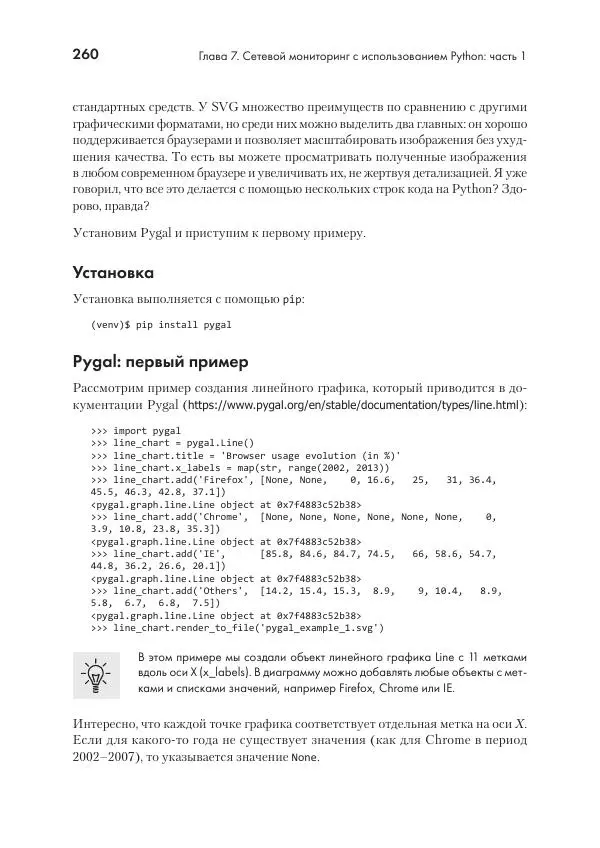 260 Глава 7. Сетевой мониторинг с использованием Python: часть 1

стандартных средств. У SVG множество преимуществ по сравнению с другими графическими форматами, но среди них можно выделить два главных: он хорошо поддерживается браузерами и позволяет масштабировать изображения без ухудшения качества. То есть вы можете просматривать полученные изображения в любом современном браузере и увеличивать их, не жертвуя детализацией. Я уже говорил, что все это делается с помощью нескольких строк кода на Python? Здорово, правда?

Установим Pygal и приступим к первому примеру.

Установка

Установка выполняется с помощью pip:

(venv)$ pip install pygal

Pygal: первый пример

Рассмотрим пример создания линейного графика, который приводится в документации Pygal (https://www.pygal.org/en/stable/documentation/types/line.html):

>>> import pygal
>>> line_chart = pygal.Line()
>>> line_chart.title = 'Browser usage evolution (in %)'
>>> line_chart.x_labels = map(str, range(2002, 2013))
>>> line_chart.add('Firefox', [None, None,    0, 16.6,   25,   31, 36.4, 45.5, 46.3, 42.8, 37.1])
<pygal.graph.line.Line object at 0x7f4883c52b38>
>>> line_chart.add('Chrome',  [None, None, None, None, None, None,    0, 3.9, 10.8, 23.8, 35.3])
<pygal.graph.line.Line object at 0x7f4883c52b38>
>>> line_chart.add('IE',      [85.8, 84.6, 84.7, 74.5,   66, 58.6, 54.7, 44.8, 36.2, 26.6, 20.1])
<pygal.graph.line.Line object at 0x7f4883c52b38>
>>> line_chart.add('Others',  [14.2, 15.4, 15.3,  8.9,    9, 10.4,   8.9, 5.8,  6.7,  6.8,  7.5])
<pygal.graph.line.Line object at 0x7f4883c52b38>
>>> line_chart.render_to_file('pygal_example_1.svg')

В этом примере мы создали объект линейного графика Line с 11 метками вдоль оси X (x_labels). В диаграмму можно добавлять любые объекты с метками и списками значений, например Firefox, Chrome или IE.

Интересно, что каждой точке графика соответствует отдельная метка на оси X. Если для какого-то года не существует значения (как для Chrome в период 2002–2007), то указывается значение None.